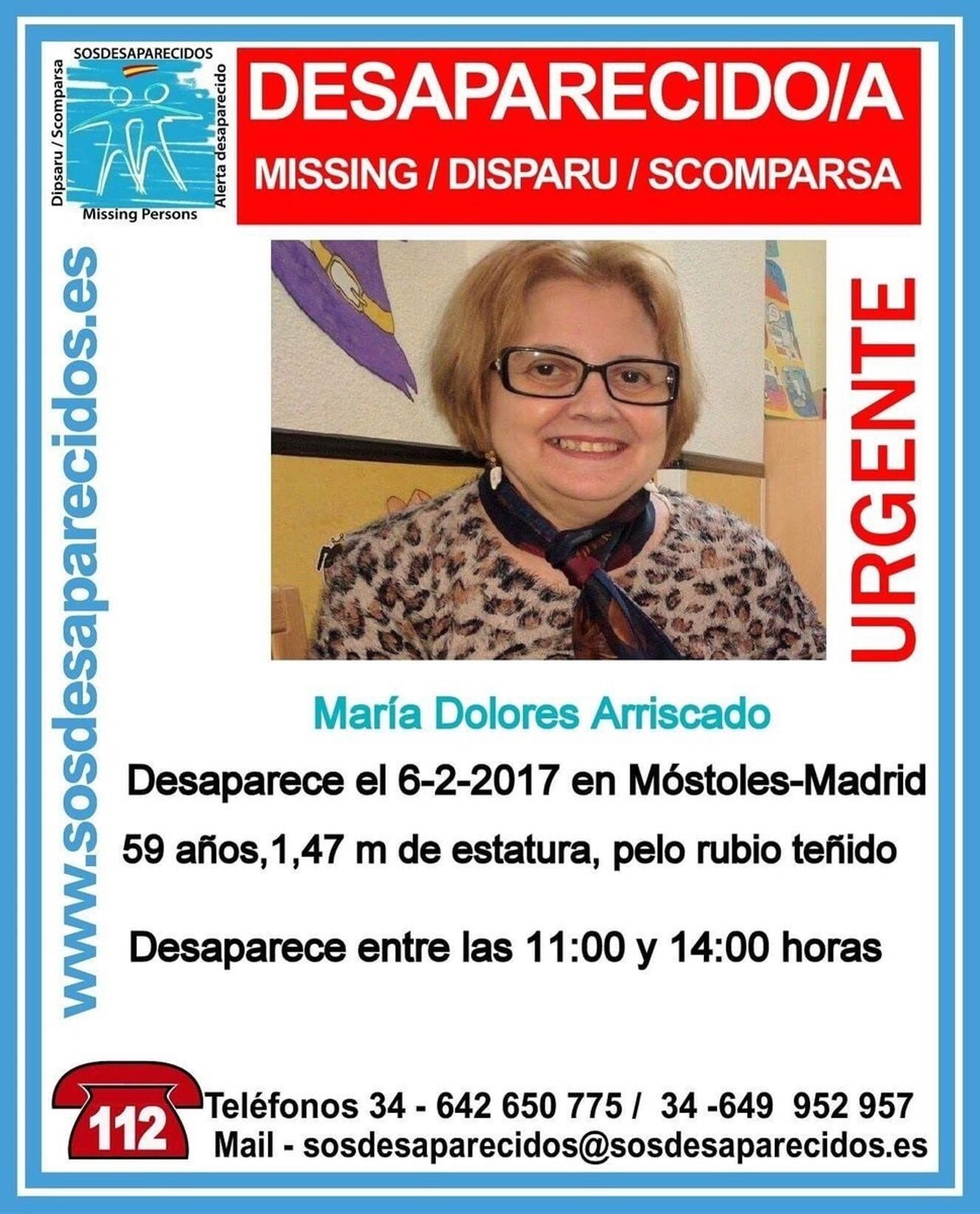 SOSDESAPARECIDOS
Dipsaru / Scomparsa
Alerta desaparecido
Missing Persons

DESAPARECIDO/A
MISSING / DISPARU / SCOMPARSA

www.sosdesaparecidos.es

URGENTE

María Dolores Arriscado

Desaparece el 6-2-2017 en Móstoles-Madrid

59 años,1,47 m de estatura, pelo rubio teñido

Desaparece entre las 11:00 y 14:00 horas

112
Teléfonos 34 - 642 650 775 / 34 -649 952 957
Mail - sosdesaparecidos@sosdesaparecidos.es